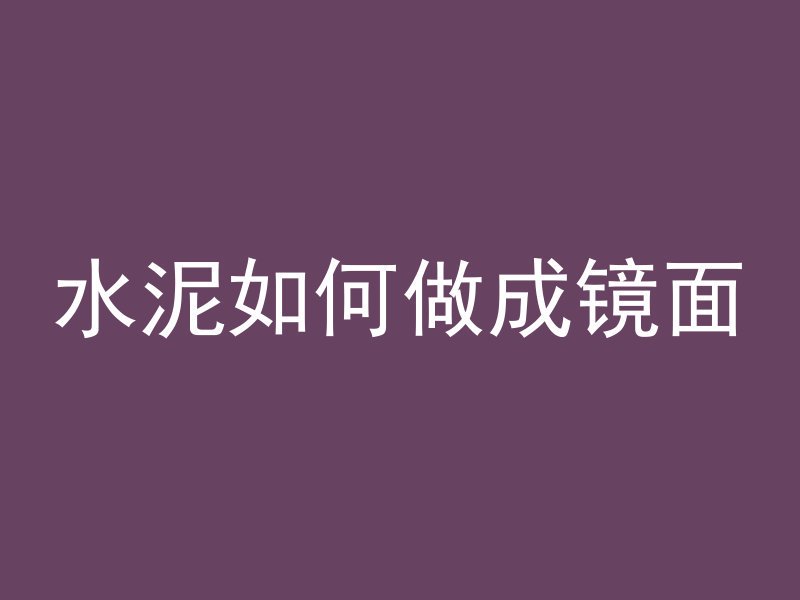 水泥如何做成镜面